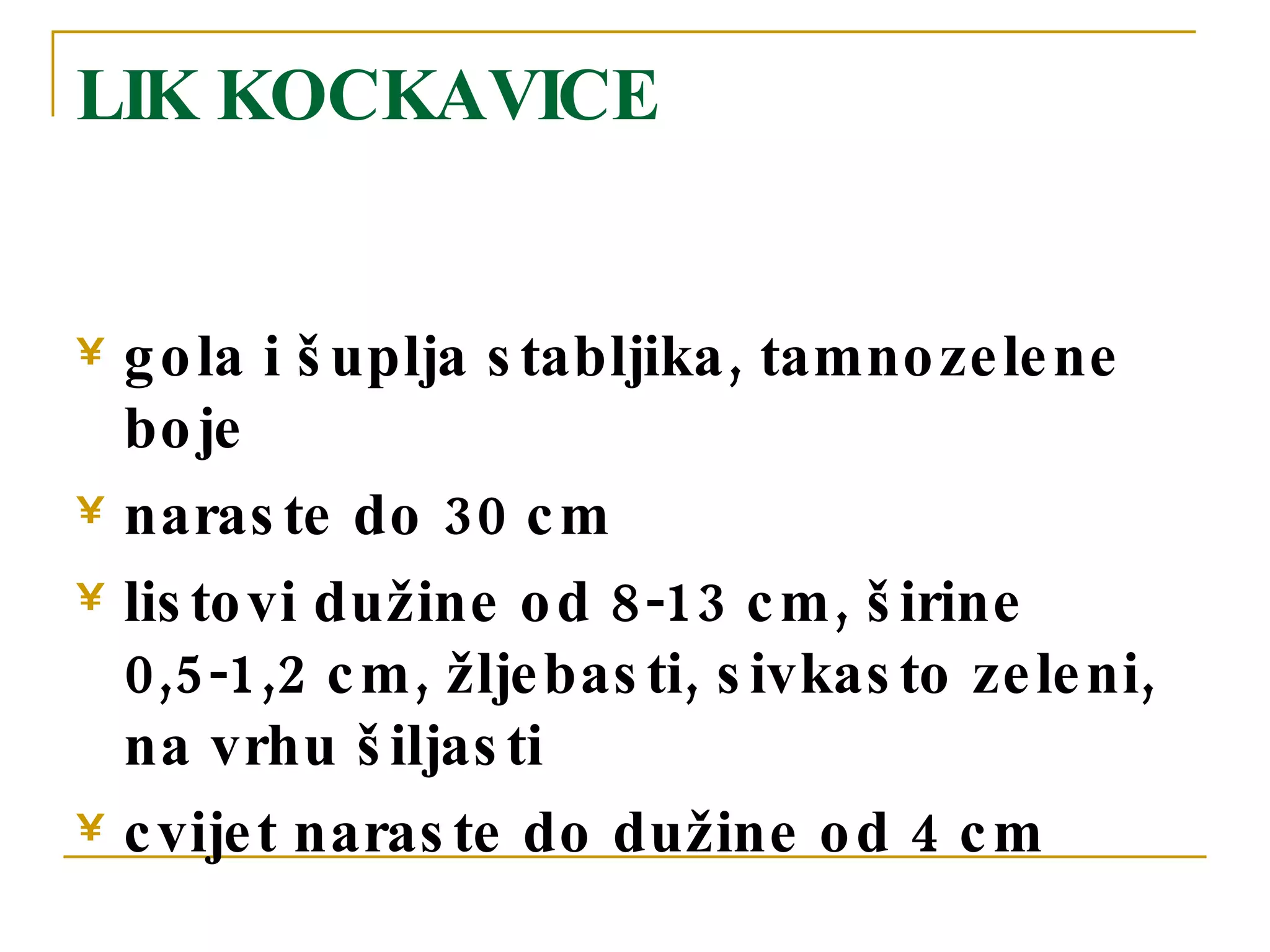 LIK KOCKAVICE

¥ gola i šuplja stabljika, tamnozelene boje
¥ naraste do 30 cm
¥ listovi dužine od 8-13 cm, širine 0,5-1,2 cm, žljebasti, sivkasto zeleni, na vrhu šiljasti
¥ cvijet naraste do dužine od 4 cm